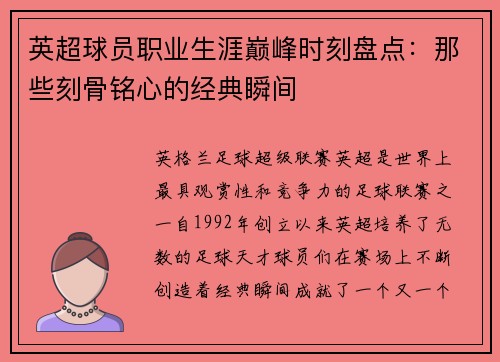 英超球员职业生涯巅峰时刻盘点：那些刻骨铭心的经典瞬间

英格兰足球超级联赛英超是世界上最具观赏性和竞争力的足球联赛之一自1992年创立以来英超培养了无数的足球天才球员们在赛场上不断创造着经典瞬间成就了一个又一个